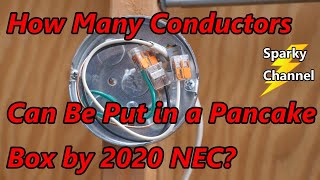 How Many Conductors

Sparky
Channel

Can Be Put in a Pancake

Box by 2020 NEC?